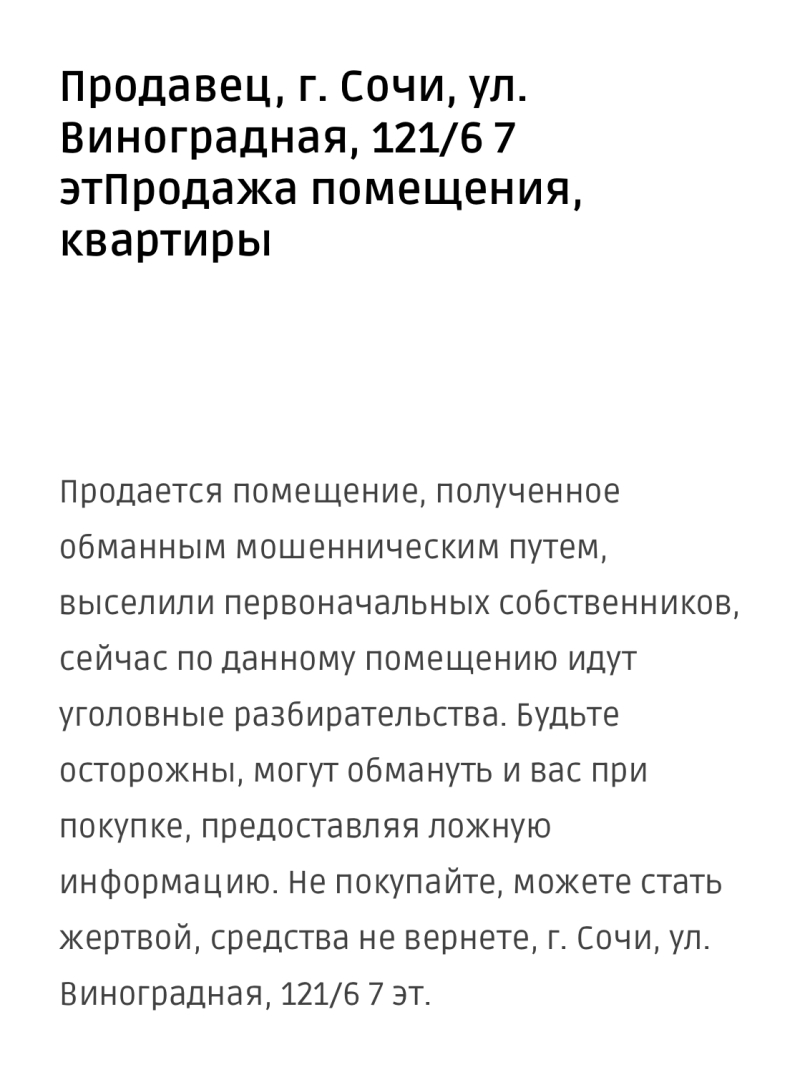 Продавец, г. Сочи, ул. Виноградная, 121/6 7 этПродажа помещения, квартиры

Продается помещение, полученное обманным мошенническим путем, выселили первоначальных собственников, сейчас по данному помещению идут уголовные разбирательства. Будьте осторожны, могут обмануть и вас при покупке, предоставляя ложную информацию. Не покупайте, можете стать жертвой, средства не вернете, г. Сочи, ул. Виноградная, 121/6 7 эт.